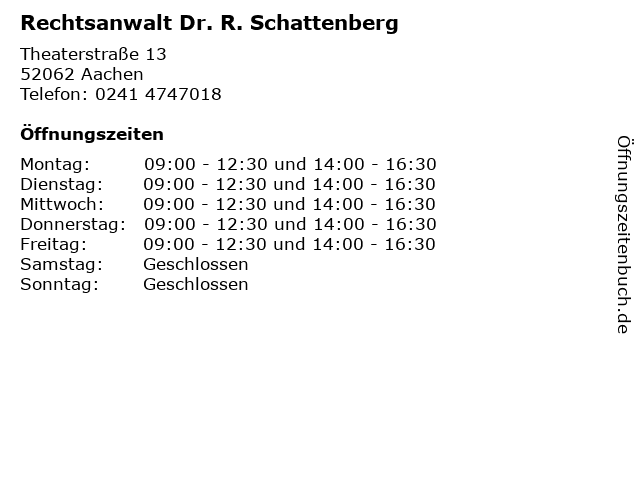 Rechtsanwalt Dr. R. Schattenberg

Theaterstraße 13
52062 Aachen
Telefon: 0241 4747018

Öffnungszeiten

| | |
|---|---|
| Montag: | 09:00 - 12:30 und 14:00 - 16:30 |
| Dienstag: | 09:00 - 12:30 und 14:00 - 16:30 |
| Mittwoch: | 09:00 - 12:30 und 14:00 - 16:30 |
| Donnerstag: | 09:00 - 12:30 und 14:00 - 16:30 |
| Freitag: | 09:00 - 12:30 und 14:00 - 16:30 |
| Samstag: | Geschlossen |
| Sonntag: | Geschlossen |

Öffnungszeitenbuch.de